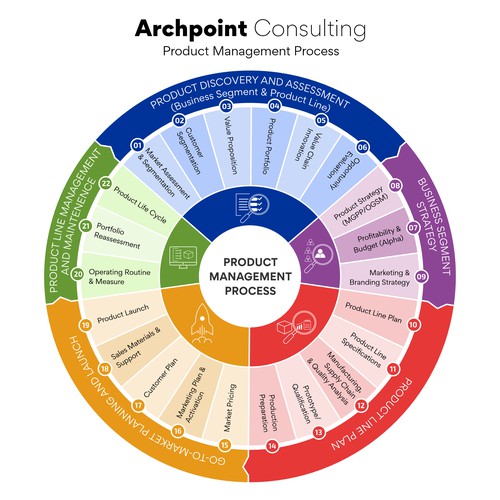 Archpoint Consulting
Product Management Process

PRODUCT DISCOVERY AND ASSESSMENT
(Business Segment & Product Line)

01 Market Assessment & Segmentation
02 Customer Segmentation
03 Value Proposition
04 Product Portfolio
05 Value Chain Innovation
06 Opportunity Evaluation

BUSINESS SEGMENT STRATEGY

08 Product Strategy (MGPP/OGSM)
07 Profitability & Budget (Alpha)
09 Marketing & Branding Strategy

PRODUCT LINE PLAN

10 Product Line Plan
11 Product Line Specifications
12 Manufacturing, Supply Chain & Quality Analysis
13 Prototype/ Qualification
14 Production Preparation

GO-TO-MARKET PLANNING AND LAUNCH

15 Market Pricing
16 Marketing Plan & Activation
17 Customer Plan
18 Sales Materials & Support
19 Product Launch

PRODUCT LINE MANAGEMENT AND MAINTENENCE

20 Operating Routine & Measure
21 Portfolio Reassessment
22 Product Life Cycle

PRODUCT MANAGEMENT PROCESS